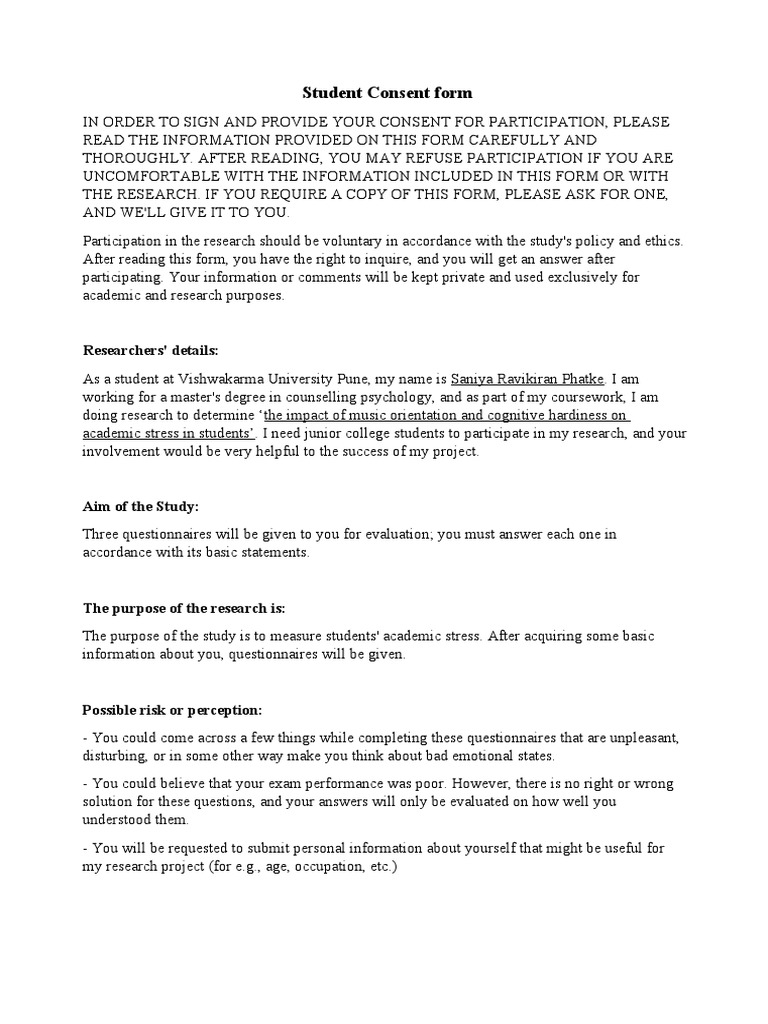 Student Consent form

IN ORDER TO SIGN AND PROVIDE YOUR CONSENT FOR PARTICIPATION, PLEASE READ THE INFORMATION PROVIDED ON THIS FORM CAREFULLY AND THOROUGHLY. AFTER READING, YOU MAY REFUSE PARTICIPATION IF YOU ARE UNCOMFORTABLE WITH THE INFORMATION INCLUDED IN THIS FORM OR WITH THE RESEARCH. IF YOU REQUIRE A COPY OF THIS FORM, PLEASE ASK FOR ONE, AND WE'LL GIVE IT TO YOU.

Participation in the research should be voluntary in accordance with the study's policy and ethics. After reading this form, you have the right to inquire, and you will get an answer after participating. Your information or comments will be kept private and used exclusively for academic and research purposes.

Researchers' details:

As a student at Vishwakarma University Pune, my name is Saniya Ravikiran Phatke. I am working for a master's degree in counselling psychology, and as part of my coursework, I am doing research to determine 'the impact of music orientation and cognitive hardiness on academic stress in students'. I need junior college students to participate in my research, and your involvement would be very helpful to the success of my project.

Aim of the Study:

Three questionnaires will be given to you for evaluation; you must answer each one in accordance with its basic statements.

The purpose of the research is:

The purpose of the study is to measure students' academic stress. After acquiring some basic information about you, questionnaires will be given.

Possible risk or perception:

- You could come across a few things while completing these questionnaires that are unpleasant, disturbing, or in some other way make you think about bad emotional states.

- You could believe that your exam performance was poor. However, there is no right or wrong solution for these questions, and your answers will only be evaluated on how well you understood them.

- You will be requested to submit personal information about yourself that might be useful for my research project (for e.g., age, occupation, etc.)